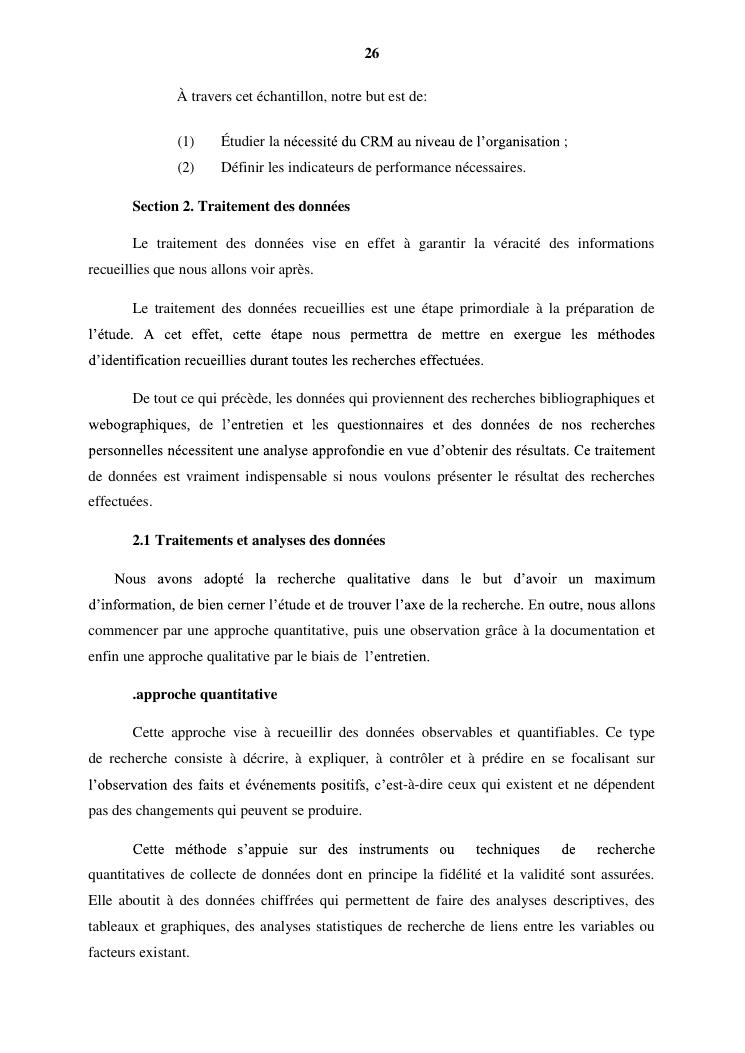 26

À travers cet échantillon, notre but est de:

(1) Étudier la nécessité du CRM au niveau de l'organisation ;
(2) Définir les indicateurs de performance nécessaires.

Section 2. Traitement des données

Le traitement des données vise en effet à garantir la véracité des informations recueillies que nous allons voir après.

Le traitement des données recueillies est une étape primordiale à la préparation de l'étude. A cet effet, cette étape nous permettra de mettre en exergue les méthodes d'identification recueillies durant toutes les recherches effectuées.

De tout ce qui précède, les données qui proviennent des recherches bibliographiques et webographiques, de l'entretien et les questionnaires et des données de nos recherches personnelles nécessitent une analyse approfondie en vue d'obtenir des résultats. Ce traitement de données est vraiment indispensable si nous voulons présenter le résultat des recherches effectuées.

2.1 Traitements et analyses des données

Nous avons adopté la recherche qualitative dans le but d'avoir un maximum d'information, de bien cerner l'étude et de trouver l'axe de la recherche. En outre, nous allons commencer par une approche quantitative, puis une observation grâce à la documentation et enfin une approche qualitative par le biais de l'entretien.

.approche quantitative

Cette approche vise à recueillir des données observables et quantifiables. Ce type de recherche consiste à décrire, à expliquer, à contrôler et à prédire en se focalisant sur l'observation des faits et événements positifs, c'est-à-dire ceux qui existent et ne dépendent pas des changements qui peuvent se produire.

Cette méthode s'appuie sur des instruments ou techniques de recherche quantitatives de collecte de données dont en principe la fidélité et la validité sont assurées. Elle aboutit à des données chiffrées qui permettent de faire des analyses descriptives, des tableaux et graphiques, des analyses statistiques de recherche de liens entre les variables ou facteurs existant.